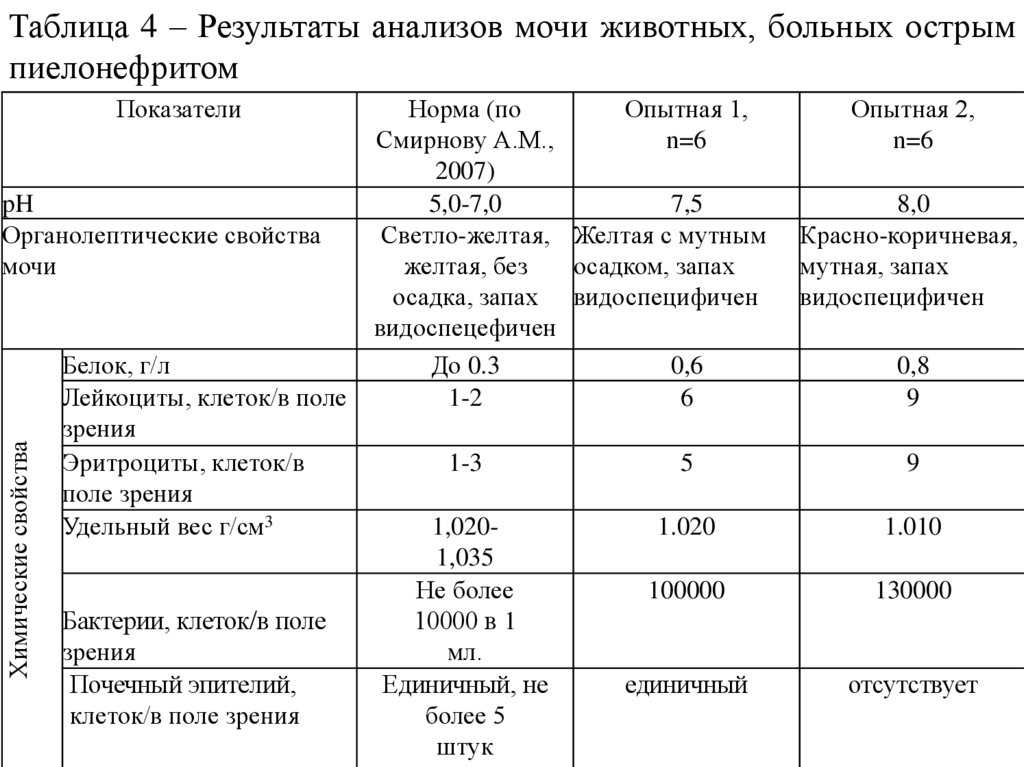 Таблица 4 – Результаты анализов мочи животных, больных острым пиелонефритом

| Показатели | | Норма (по Смирнову А.М., 2007) | Опытная 1, n=6 | Опытная 2, n=6 |
|---|---|---|---|---|
| pH | | 5,0-7,0 | 7,5 | 8,0 |
| Органолептические свойства мочи | | Светло-желтая, желтая, без осадка, запах видоспецефичен | Желтая с мутным осадком, запах видоспецифичен | Красно-коричневая, мутная, запах видоспецифичен |
| Химические свойства | Белок, г/л | До 0.3 | 0,6 | 0,8 |
| | Лейкоциты, клеток/в поле зрения | 1-2 | 6 | 9 |
| | Эритроциты, клеток/в поле зрения | 1-3 | 5 | 9 |
| | Удельный вес г/см$^3$ | 1,020-1,035 | 1.020 | 1.010 |
| | Бактерии, клеток/в поле зрения | Не более 10000 в 1 мл. | 100000 | 130000 |
| | Почечный эпителий, клеток/в поле зрения | Единичный, не более 5 штук | единичный | отсутствует |